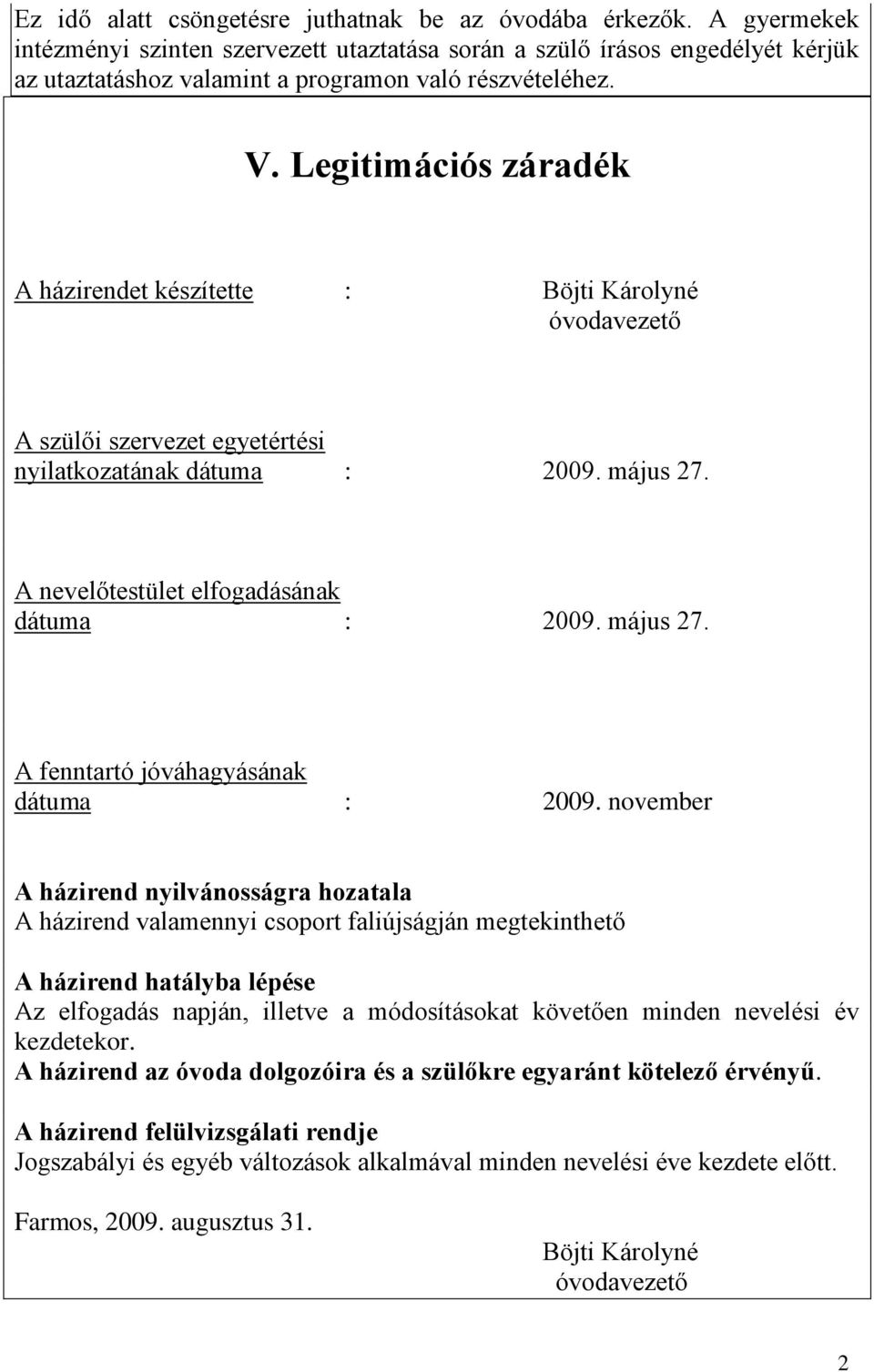 Ez idő alatt csöngetésre juthatnak be az óvodába érkezők. A gyermekek intézményi szinten szervezett utaztatása során a szülő írásos engedélyét kérjük az utaztatáshoz valamint a programon való részvételéhez.

V. Legitimációs záradék

A házirendet készítette : Böjti Károlyné óvodavezető

A szülői szervezet egyetértési nyilatkozatának dátuma : 2009. május 27.

A nevelőtestület elfogadásának dátuma : 2009. május 27.

A fenntartó jóváhagyásának dátuma : 2009. november

A házirend nyilvánosságra hozatala
A házirend valamennyi csoport faliújságján megtekinthető

A házirend hatályba lépése
Az elfogadás napján, illetve a módosításokat követően minden nevelési év kezdetekor.
A házirend az óvoda dolgozóira és a szülőkre egyaránt kötelező érvényű.

A házirend felülvizsgálati rendje
Jogszabályi és egyéb változások alkalmával minden nevelési éve kezdete előtt.

Farmos, 2009. augusztus 31.
Böjti Károlyné
óvodavezető

2